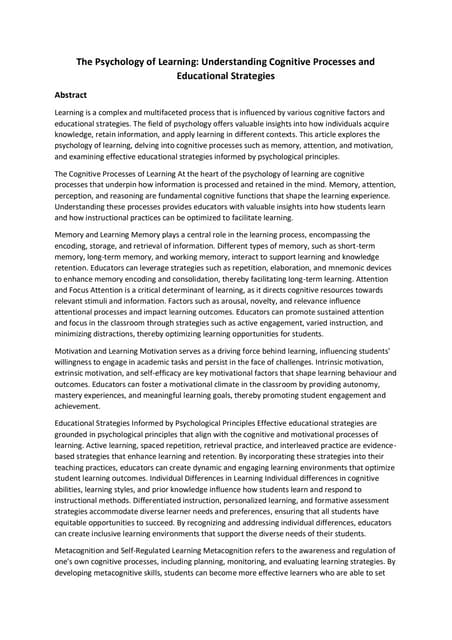 The Psychology of Learning: Understanding Cognitive Processes and Educational Strategies

Abstract

Learning is a complex and multifaceted process that is influenced by various cognitive factors and educational strategies. The field of psychology offers valuable insights into how individuals acquire knowledge, retain information, and apply learning in different contexts. This article explores the psychology of learning, delving into cognitive processes such as memory, attention, and motivation, and examining effective educational strategies informed by psychological principles.

The Cognitive Processes of Learning At the heart of the psychology of learning are cognitive processes that underpin how information is processed and retained in the mind. Memory, attention, perception, and reasoning are fundamental cognitive functions that shape the learning experience. Understanding these processes provides educators with valuable insights into how students learn and how instructional practices can be optimized to facilitate learning.

Memory and Learning Memory plays a central role in the learning process, encompassing the encoding, storage, and retrieval of information. Different types of memory, such as short-term memory, long-term memory, and working memory, interact to support learning and knowledge retention. Educators can leverage strategies such as repetition, elaboration, and mnemonic devices to enhance memory encoding and consolidation, thereby facilitating long-term learning. Attention and Focus Attention is a critical determinant of learning, as it directs cognitive resources towards relevant stimuli and information. Factors such as arousal, novelty, and relevance influence attentional processes and impact learning outcomes. Educators can promote sustained attention and focus in the classroom through strategies such as active engagement, varied instruction, and minimizing distractions, thereby optimizing learning opportunities for students.

Motivation and Learning Motivation serves as a driving force behind learning, influencing students' willingness to engage in academic tasks and persist in the face of challenges. Intrinsic motivation, extrinsic motivation, and self-efficacy are key motivational factors that shape learning behaviour and outcomes. Educators can foster a motivational climate in the classroom by providing autonomy, mastery experiences, and meaningful learning goals, thereby promoting student engagement and achievement.

Educational Strategies Informed by Psychological Principles Effective educational strategies are grounded in psychological principles that align with the cognitive and motivational processes of learning. Active learning, spaced repetition, retrieval practice, and interleaved practice are evidence-based strategies that enhance learning and retention. By incorporating these strategies into their teaching practices, educators can create dynamic and engaging learning environments that optimize student learning outcomes. Individual Differences in Learning Individual differences in cognitive abilities, learning styles, and prior knowledge influence how students learn and respond to instructional methods. Differentiated instruction, personalized learning, and formative assessment strategies accommodate diverse learner needs and preferences, ensuring that all students have equitable opportunities to succeed. By recognizing and addressing individual differences, educators can create inclusive learning environments that support the diverse needs of their students.

Metacognition and Self-Regulated Learning Metacognition refers to the awareness and regulation of one's own cognitive processes, including planning, monitoring, and evaluating learning strategies. By developing metacognitive skills, students can become more effective learners who are able to set